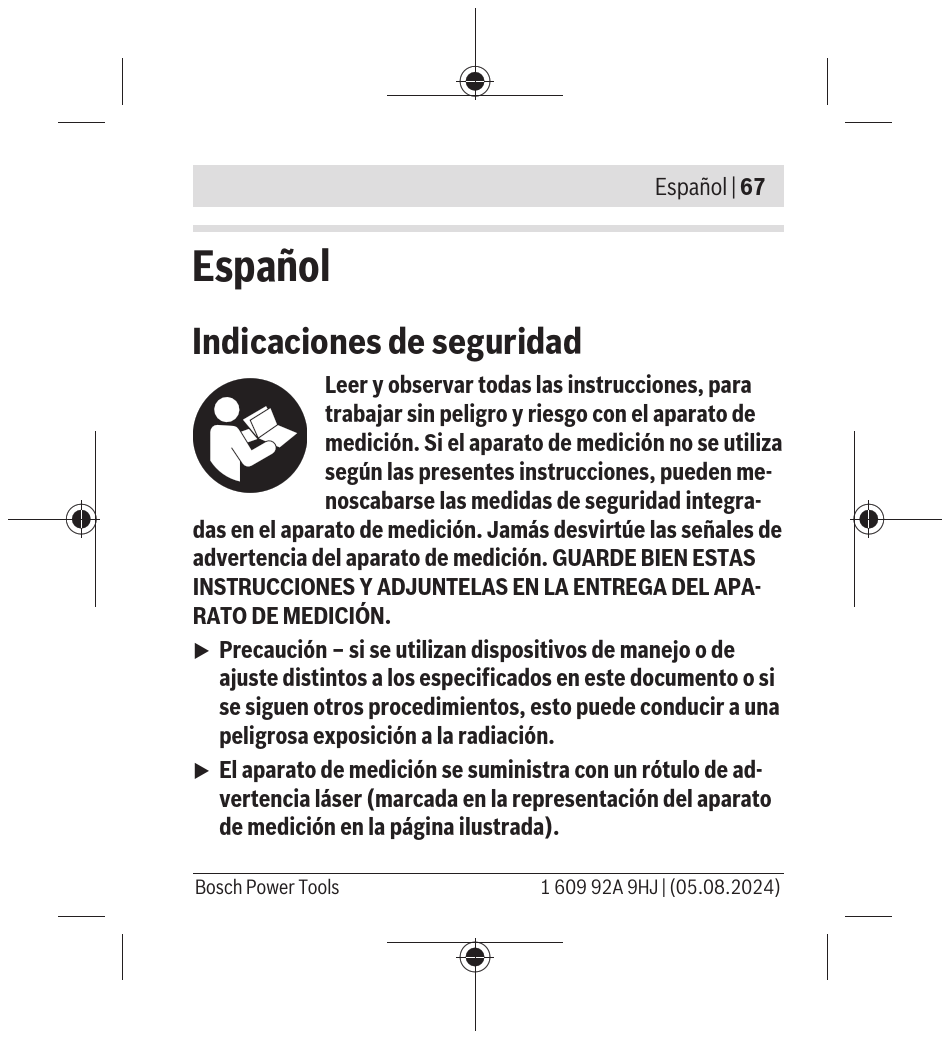 Español | 67

Español

Indicaciones de seguridad

Leer y observar todas las instrucciones, para trabajar sin peligro y riesgo con el aparato de medición. Si el aparato de medición no se utiliza según las presentes instrucciones, pueden menoscabarse las medidas de seguridad integradas en el aparato de medición. Jamás desvirtúe las señales de advertencia del aparato de medición. GUARDE BIEN ESTAS INSTRUCCIONES Y ADJUNTELAS EN LA ENTREGA DEL APARATO DE MEDICIÓN.

▶ Precaución – si se utilizan dispositivos de manejo o de ajuste distintos a los especificados en este documento o si se siguen otros procedimientos, esto puede conducir a una peligrosa exposición a la radiación.

▶ El aparato de medición se suministra con un rótulo de advertencia láser (marcada en la representación del aparato de medición en la página ilustrada).

Bosch Power Tools

1 609 92A 9HJ | (05.08.2024)